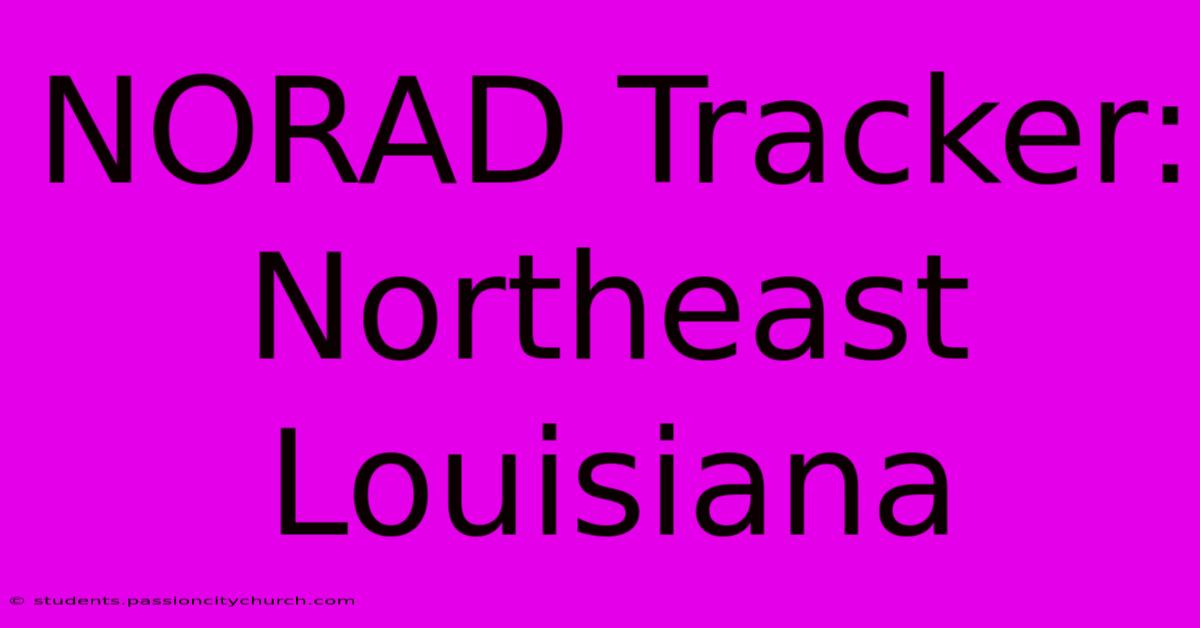 NORAD Tracker: Northeast Louisiana

© students.passioncitychurch.com